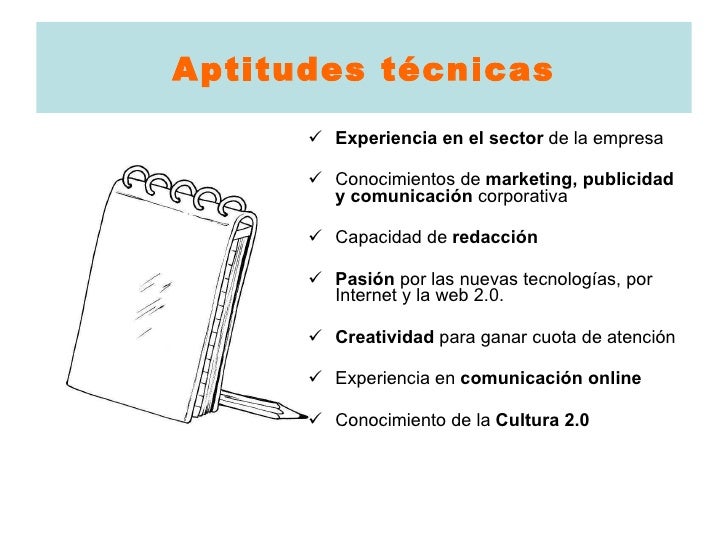 Aptitudes técnicas

✓ Experiencia en el sector de la empresa

✓ Conocimientos de marketing, publicidad y comunicación corporativa

✓ Capacidad de redacción

✓ Pasión por las nuevas tecnologías, por Internet y la web 2.0.

✓ Creatividad para ganar cuota de atención

✓ Experiencia en comunicación online

✓ Conocimiento de la Cultura 2.0